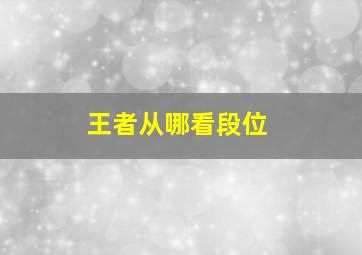 王者从哪看段位